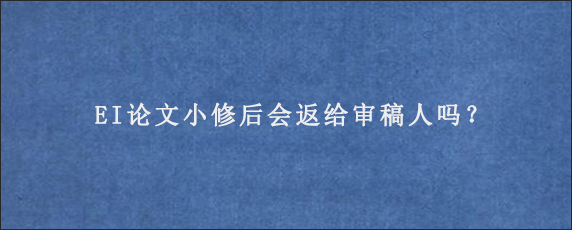 EI论文小修后会返给审稿人吗？